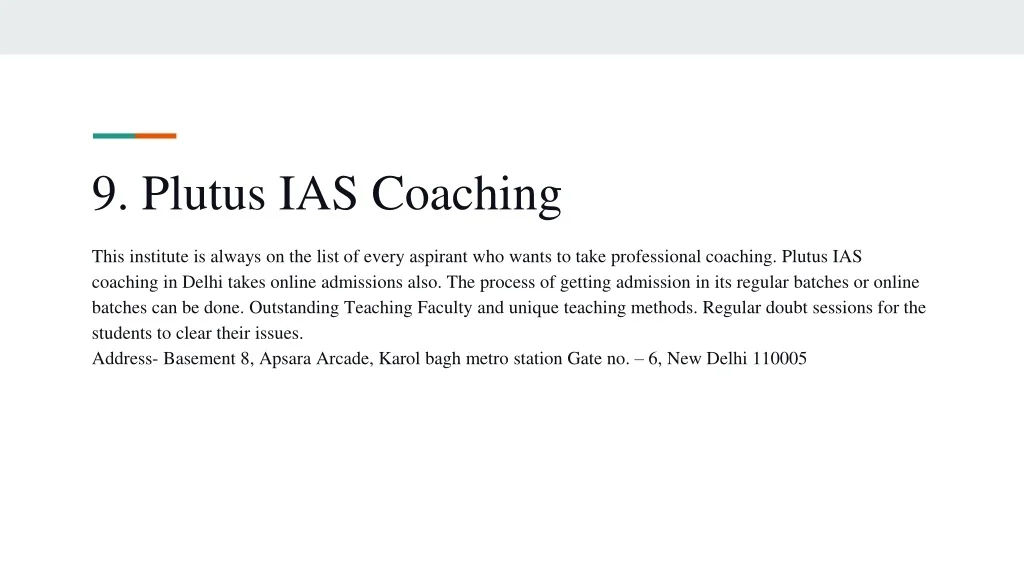 9. Plutus IAS Coaching

This institute is always on the list of every aspirant who wants to take professional coaching. Plutus IAS coaching in Delhi takes online admissions also. The process of getting admission in its regular batches or online batches can be done. Outstanding Teaching Faculty and unique teaching methods. Regular doubt sessions for the students to clear their issues.
Address- Basement 8, Apsara Arcade, Karol bagh metro station Gate no. – 6, New Delhi 110005